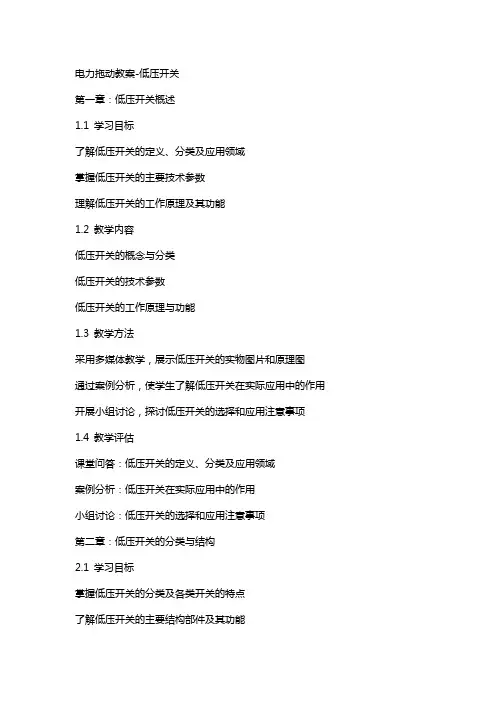 电力拖动教案-低压开关

第一章：低压开关概述

1.1 学习目标

了解低压开关的定义、分类及应用领域

掌握低压开关的主要技术参数

理解低压开关的工作原理及其功能

1.2 教学内容

低压开关的概念与分类

低压开关的技术参数

低压开关的工作原理与功能

1.3 教学方法

采用多媒体教学，展示低压开关的实物图片和原理图

通过案例分析，使学生了解低压开关在实际应用中的作用

开展小组讨论，探讨低压开关的选择和应用注意事项

1.4 教学评估

课堂问答：低压开关的定义、分类及应用领域

案例分析：低压开关在实际应用中的作用

小组讨论：低压开关的选择和应用注意事项

第二章：低压开关的分类与结构

2.1 学习目标

掌握低压开关的分类及各类开关的特点

了解低压开关的主要结构部件及其功能